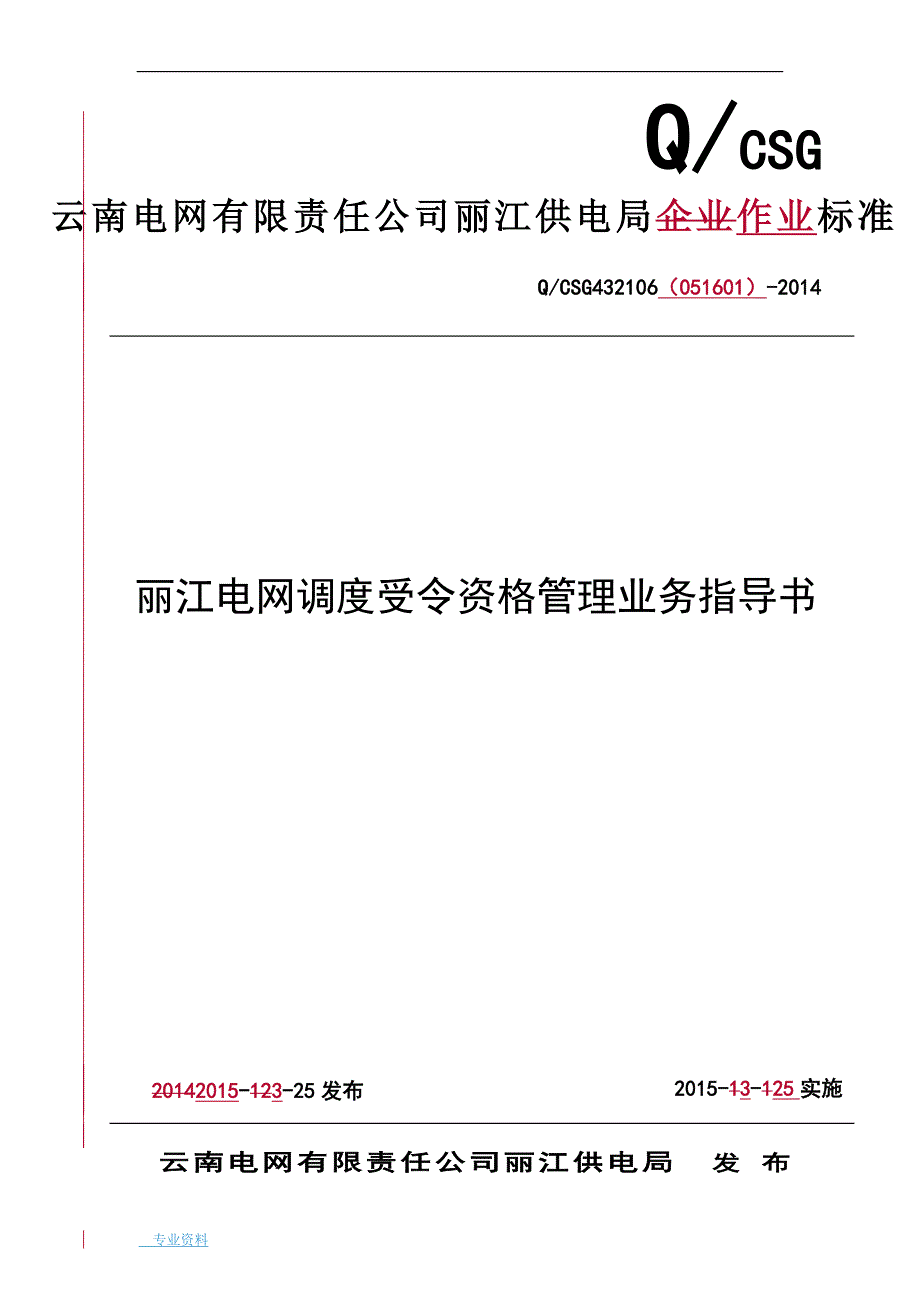 Q/CSG

云南电网有限责任公司丽江供电局企业作业标准

Q/CSG432106（051601）-2014

丽江电网调度受令资格管理业务指导书

20142015-123-25 发布

2015-13-125 实施

云南电网有限责任公司丽江供电局 发 布

专业资料